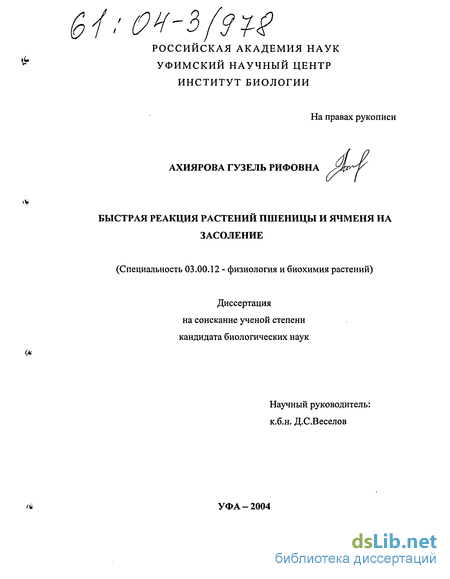 61:04-3/978

РОССИЙСКАЯ АКАДЕМИЯ НАУК
УФИМСКИЙ НАУЧНЫЙ ЦЕНТР
ИНСТИТУТ БИОЛОГИИ

На правах рукописи

АХИЯРОВА ГУЗЕЛЬ РИФОВНА

БЫСТРАЯ РЕАКЦИЯ РАСТЕНИЙ ПШЕНИЦЫ И ЯЧМЕНЯ НА ЗАСОЛЕНИЕ

(Специальность 03.00.12 - физиология и биохимия растений)

Диссертация
на соискание ученой степени
кандидата биологических наук

Научный руководитель:
к.б.н. Д.С.Веселов

УФА – 2004

dsLib.net
библиотека диссертаций